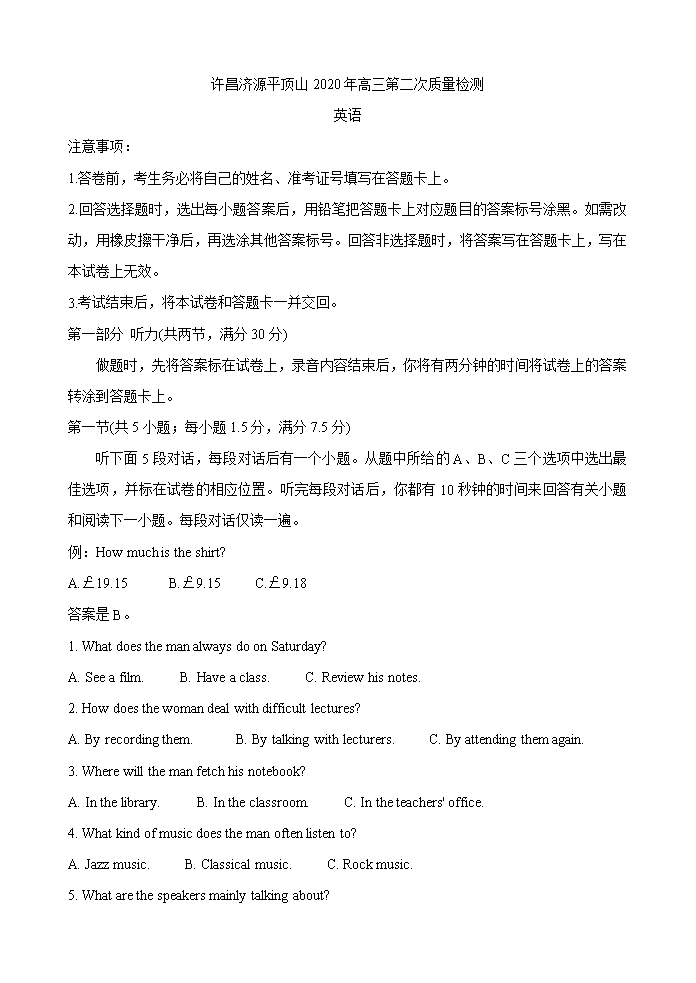 许昌济源平顶山 2020 年高三第二次质量检测

英语

注意事项：

1.答卷前，考生务必将自己的姓名、准考证号填写在答题卡上。

2.回答选择题时，选出每小题答案后，用铅笔把答题卡上对应题目的答案标号涂黑。如需改动，用橡皮擦干净后，再选涂其他答案标号。回答非选择题时，将答案写在答题卡上，写在本试卷上无效。

3.考试结束后，将本试卷和答题卡一并交回。

第一部分 听力(共两节，满分 30 分)

做题时，先将答案标在试卷上，录音内容结束后，你将有两分钟的时间将试卷上的答案转涂到答题卡上。

第一节(共 5 小题；每小题 1.5 分，满分 7.5 分)

听下面 5 段对话，每段对话后有一个小题。从题中所给的 A、B、C 三个选项中选出最佳选项，并标在试卷的相应位置。听完每段对话后，你都有 10 秒钟的时间来回答有关小题和阅读下一小题。每段对话仅读一遍。

例：How much is the shirt?

A.£19.15 B.£9.15 C.£9.18

答案是 B。

1. What does the man always do on Saturday?

A. See a film. B. Have a class. C. Review his notes.

2. How does the woman deal with difficult lectures?

A. By recording them. B. By talking with lecturers. C. By attending them again.

3. Where will the man fetch his notebook?

A. In the library. B. In the classroom. C. In the teachers' office.

4. What kind of music does the man often listen to?

A. Jazz music. B. Classical music. C. Rock music.

5. What are the speakers mainly talking about?